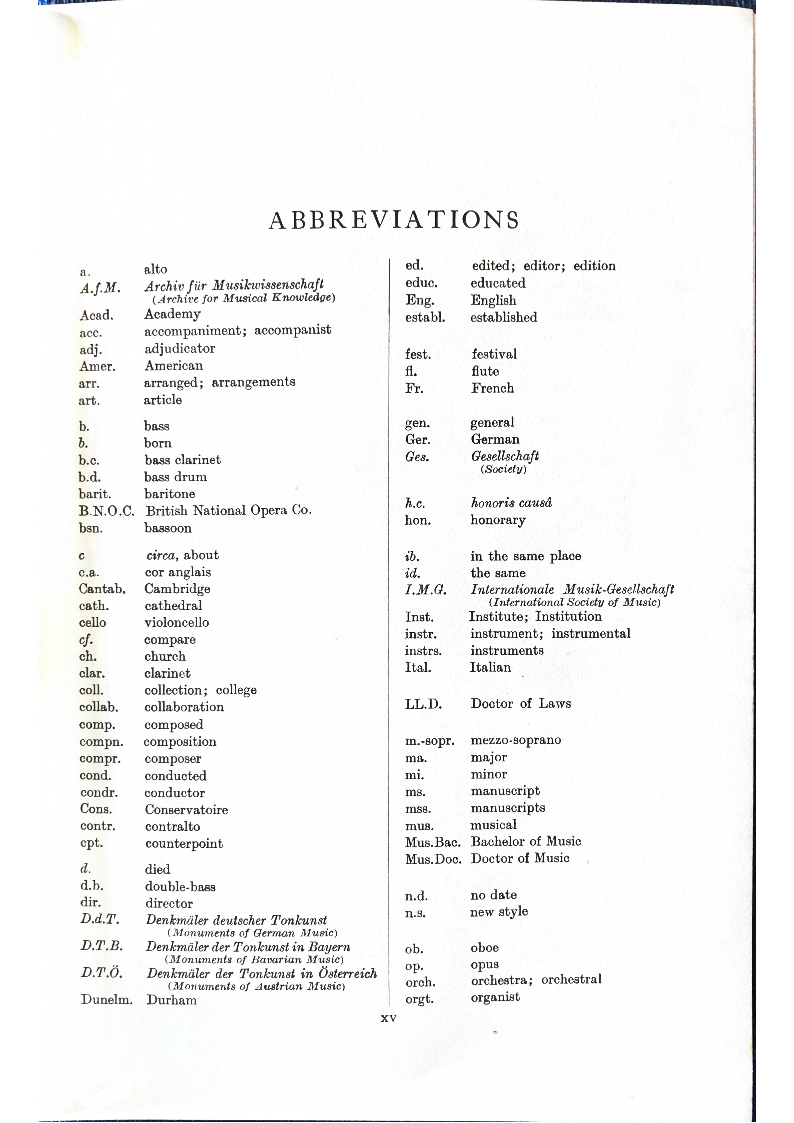 ABBREVIATIONS

a. alto
A.f.M. Archiv für Musikwissenschaft (Archive for Musical Knowledge)
Acad. Academy
acc. accompaniment; accompanist
adj. adjudicator
Amer. American
arr. arranged; arrangements
art. article

b. bass
b. born
b.c. bass clarinet
b.d. bass drum
barit. baritone
B.N.O.C. British National Opera Co.
bsn. bassoon

c circa, about
c.a. cor anglais
Cantab. Cambridge
cath. cathedral
cello violoncello
cf. compare
ch. church
clar. clarinet
coll. collection; college
collab. collaboration
comp. composed
compn. composition
compr. composer
cond. conducted
condr. conductor
Cons. Conservatoire
contr. contralto
cpt. counterpoint

d. died
d.b. double-bass
dir. director
D.d.T. Denkmäler deutscher Tonkunst (Monuments of German Music)
D.T.B. Denkmäler der Tonkunst in Bayern (Monuments of Bavarian Music)
D.T.Ö. Denkmäler der Tonkunst in Österreich (Monuments of Austrian Music)
Dunelm. Durham

ed. edited; editor; edition
educ. educated
Eng. English
establ. established

fest. festival
fl. flute
Fr. French

gen. general
Ger. German
Ges. Gesellschaft (Society)

h.c. honoris causâ
hon. honorary

ib. in the same place
id. the same
I.M.G. Internationale Musik-Gesellschaft (International Society of Music)
Inst. Institute; Institution
instr. instrument; instrumental
instrs. instruments
Ital. Italian

LL.D. Doctor of Laws

m.-sopr. mezzo-soprano
ma. major
mi. minor
ms. manuscript
mss. manuscripts
mus. musical
Mus.Bac. Bachelor of Music
Mus.Doc. Doctor of Music

n.d. no date
n.s. new style

ob. oboe
op. opus
orch. orchestra; orchestral
orgt. organist

xv